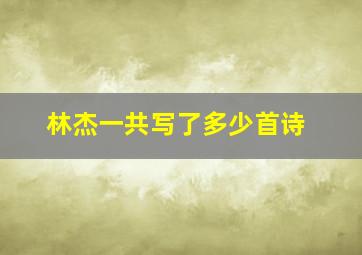 林杰一共写了多少首诗